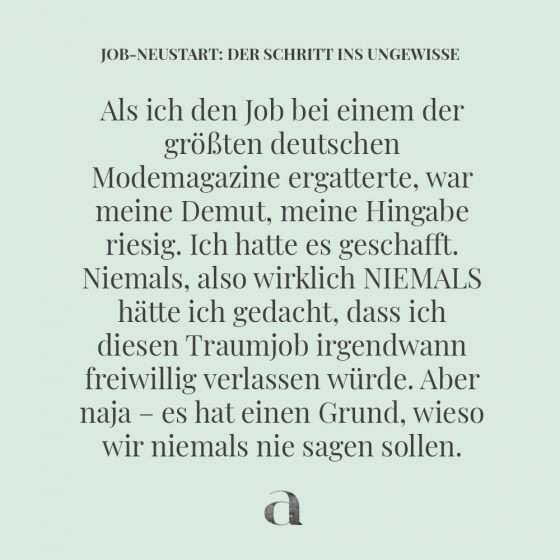 JOB-NEUSTART: DER SCHRITT INS UNGEWISSE

Als ich den Job bei einem der größten deutschen Modemagazine ergatterte, war meine Demut, meine Hingabe riesig. Ich hatte es geschafft. Niemals, also wirklich NIEMALS hätte ich gedacht, dass ich diesen Traumjob irgendwann freiwillig verlassen würde. Aber naja – es hat einen Grund, wieso wir niemals nie sagen sollen.

a